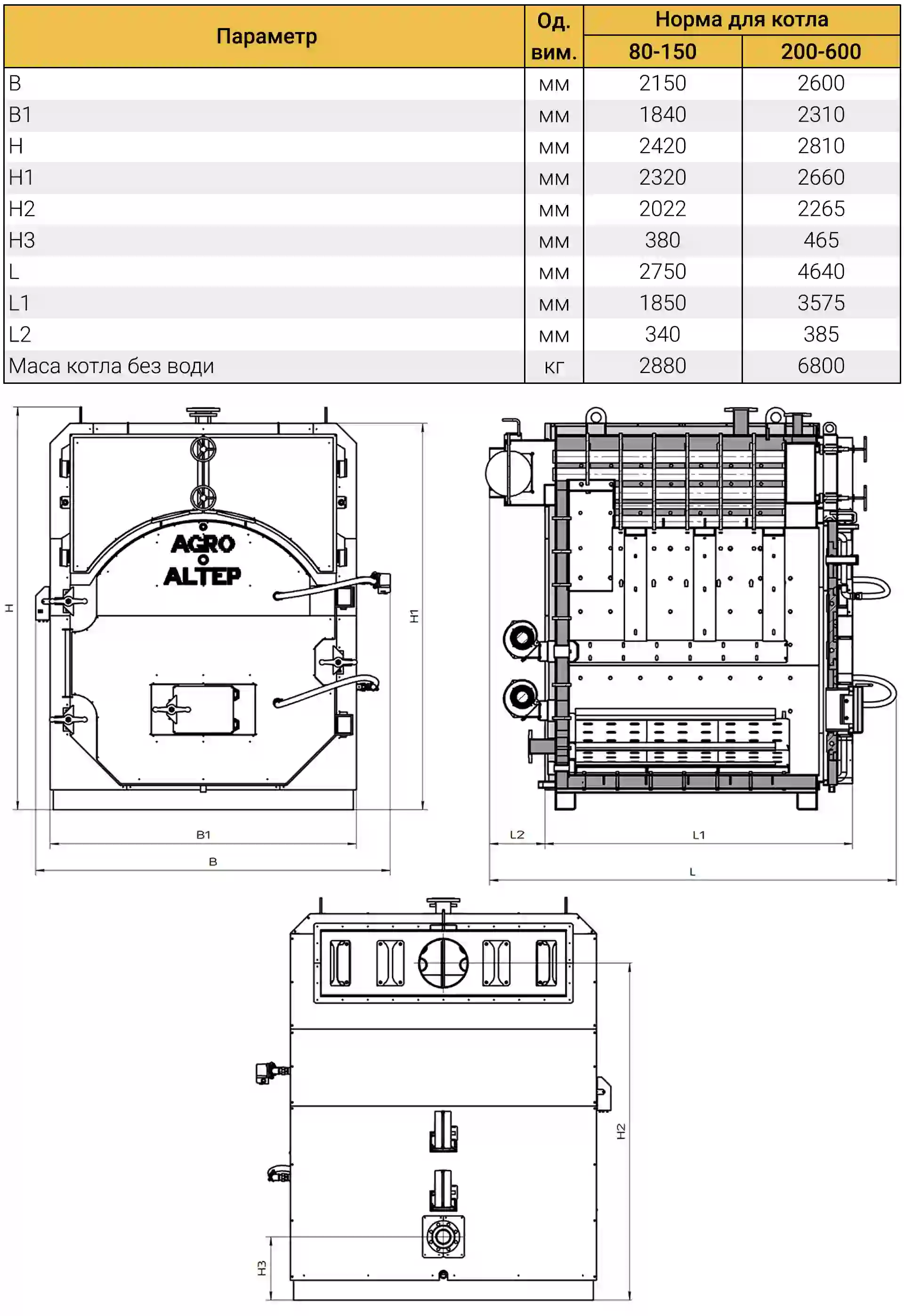 | Параметр | Од. вим. | Норма для котла 80-150 | Норма для котла 200-600 |
|---|---|---|---|
| B | мм | 2150 | 2600 |
| B1 | мм | 1840 | 2310 |
| H | мм | 2420 | 2810 |
| H1 | мм | 2320 | 2660 |
| H2 | мм | 2022 | 2265 |
| H3 | мм | 380 | 465 |
| L | мм | 2750 | 4640 |
| L1 | мм | 1850 | 3575 |
| L2 | мм | 340 | 385 |
| Маса котла без води | кг | 2880 | 6800 |

AGRO
ALTEP

H
H1
B1
B
L2
L1
L
H2
H3